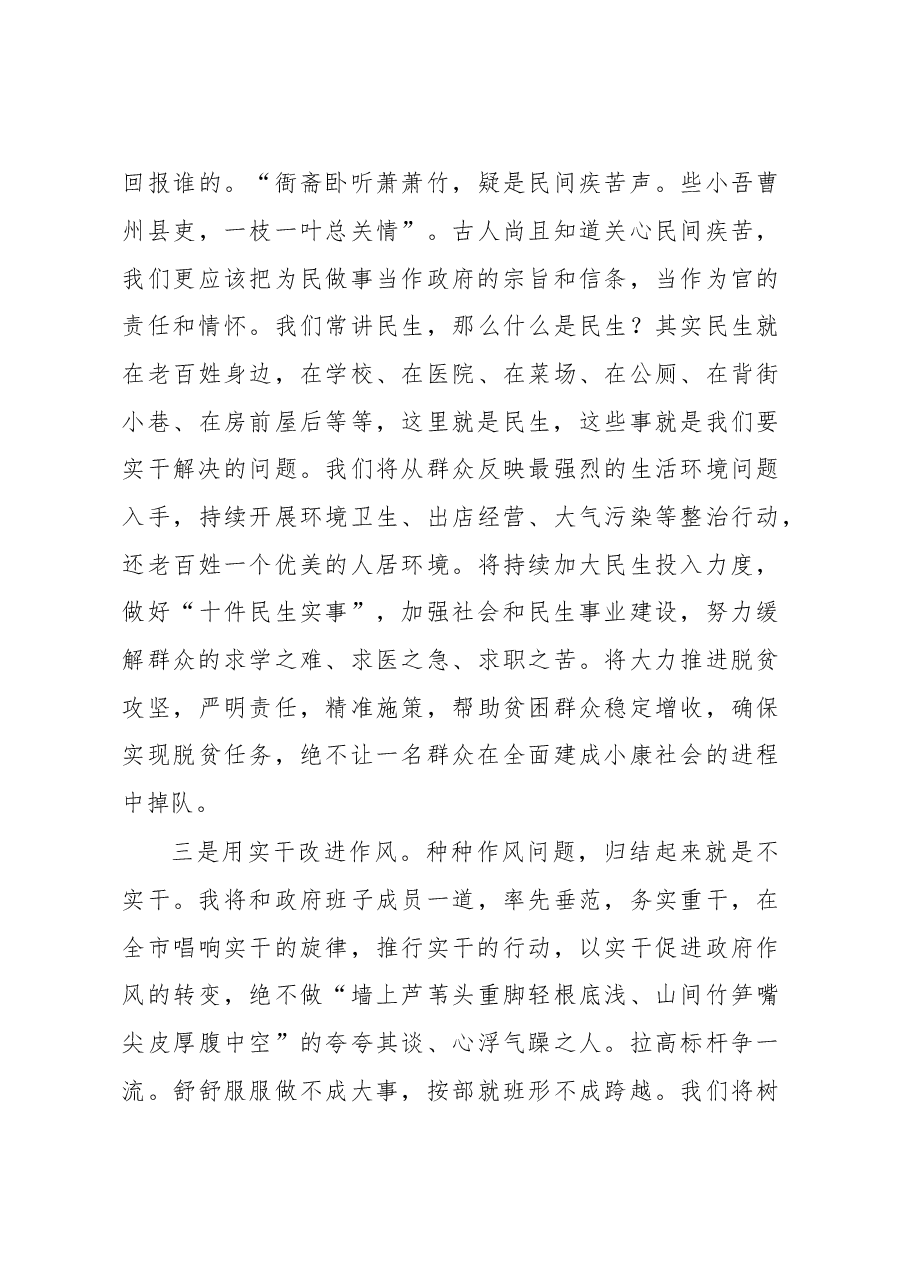 回报谁的。“衙斋卧听萧萧竹，疑是民间疾苦声。些小吾曹州县吏，一枝一叶总关情”。古人尚且知道关心民间疾苦，我们更应该把为民做事当作政府的宗旨和信条，当作为官的责任和情怀。我们常讲民生，那么什么是民生？其实民生就在老百姓身边，在学校、在医院、在菜场、在公厕、在背街小巷、在房前屋后等等，这里就是民生，这些事就是我们要实干解决的问题。我们将从群众反映最强烈的生活环境问题入手，持续开展环境卫生、出店经营、大气污染等整治行动，还老百姓一个优美的人居环境。将持续加大民生投入力度，做好“十件民生实事”，加强社会和民生事业建设，努力缓解群众的求学之难、求医之急、求职之苦。将大力推进脱贫攻坚，严明责任，精准施策，帮助贫困群众稳定增收，确保实现脱贫任务，绝不让一名群众在全面建成小康社会的进程中掉队。

三是用实干改进作风。种种作风问题，归结起来就是不实干。我将和政府班子成员一道，率先垂范，务实重干，在全市唱响实干的旋律，推行实干的行动，以实干促进政府作风的转变，绝不做“墙上芦苇头重脚轻根底浅、山间竹笋嘴尖皮厚腹中空”的夸夸其谈、心浮气躁之人。拉高标杆争一流。舒舒服服做不成大事，按部就班形不成跨越。我们将树